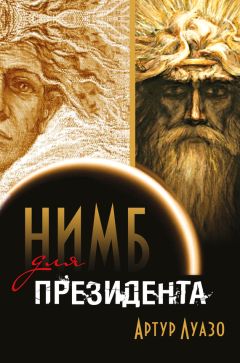 НИМБ
для
ПРЕЗИДЕНТА

Артур Луазо